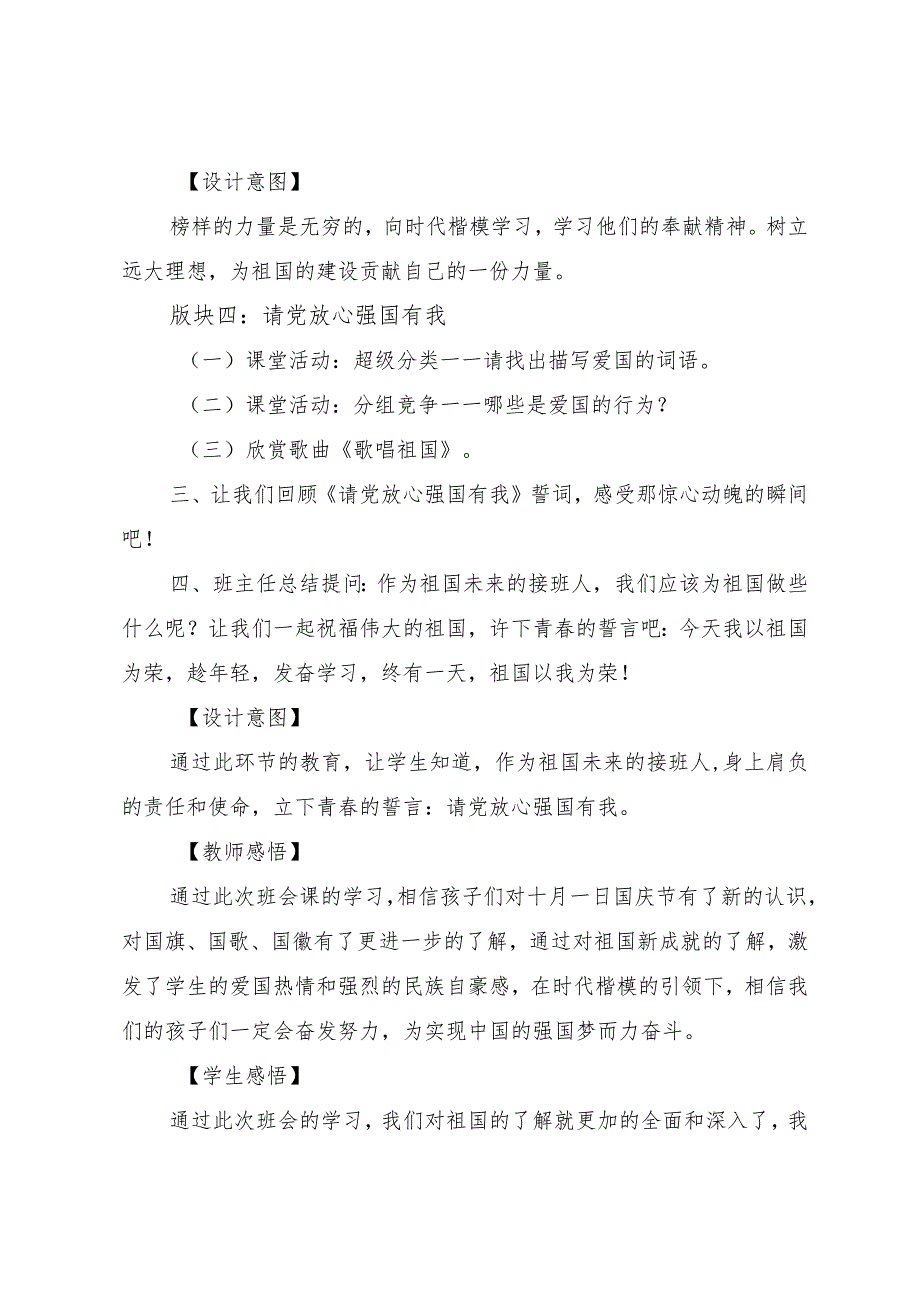 【设计意图】

榜样的力量是无穷的，向时代楷模学习，学习他们的奉献精神。树立远大理想，为祖国的建设贡献自己的一份力量。

版块四：请党放心强国有我

（一）课堂活动：超级分类一一请找出描写爱国的词语。

（二）课堂活动：分组竞争一一哪些是爱国的行为？

（三）欣赏歌曲《歌唱祖国》。

三、让我们回顾《请党放心强国有我》誓词，感受那惊心动魄的瞬间吧！

四、班主任总结提问：作为祖国未来的接班人，我们应该为祖国做些什么呢？让我们一起祝福伟大的祖国，许下青春的誓言吧：今天我以祖国为荣，趁年轻，发奋学习，终有一天，祖国以我为荣！

【设计意图】

通过此环节的教育，让学生知道，作为祖国未来的接班人，身上肩负的责任和使命，立下青春的誓言：请党放心强国有我。

【教师感悟】

通过此次班会课的学习，相信孩子们对十月一日国庆节有了新的认识，对国旗、国歌、国徽有了更进一步的了解，通过对祖国新成就的了解，激发了学生的爱国热情和强烈的民族自豪感，在时代楷模的引领下，相信我们的孩子们一定会奋发努力，为实现中国的强国梦而力奋斗。

【学生感悟】

通过此次班会的学习，我们对祖国的了解就更加的全面和深入了，我